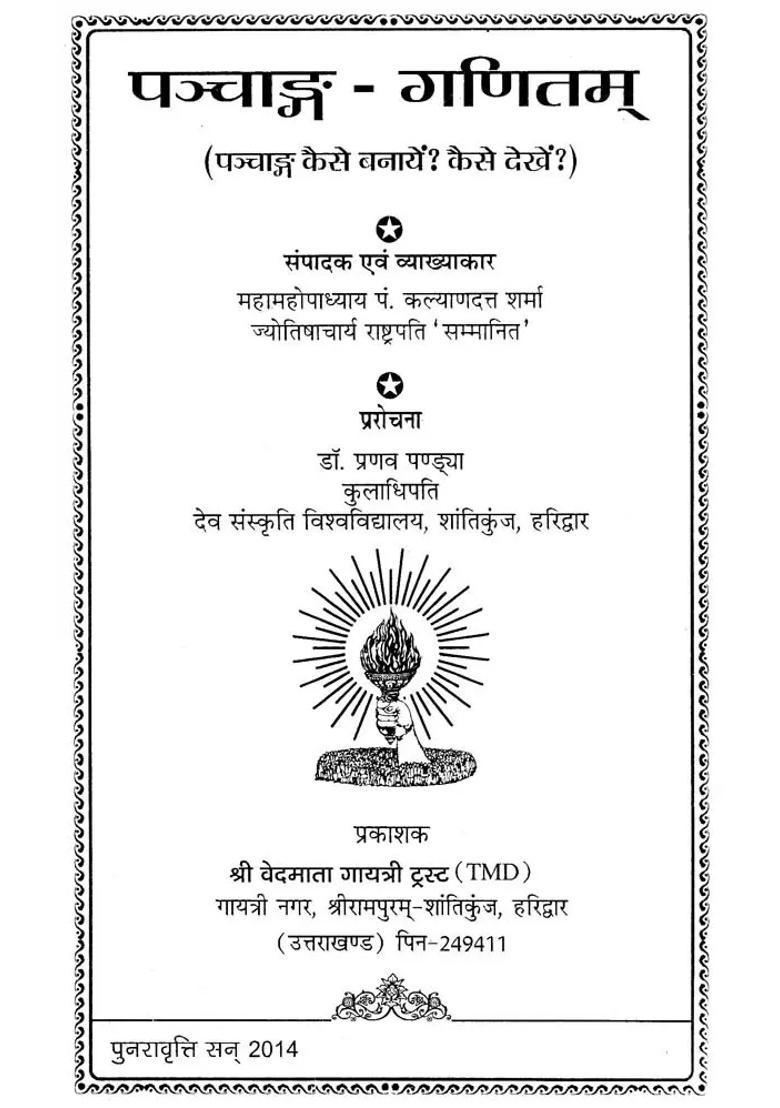 पञ्चाङ्ग - गणितम्

(पञ्चाङ्ग कैसे बनायें? कैसे देखें?)

संपादक एवं व्याख्याकार

महामहोपाध्याय पं. कल्याणदत्त शर्मा
ज्योतिषाचार्य राष्ट्रपति 'सम्मानित'

प्ररोचना

डॉ. प्रणव पण्ड्या
कुलाधिपति
देव संस्कृति विश्वविद्यालय, शांतिकुंज, हरिद्वार

प्रकाशक

श्री वेदमाता गायत्री ट्रस्ट (TMD)
गायत्री नगर, श्रीरामपुरम्-शांतिकुंज, हरिद्वार
(उत्तराखण्ड) पिन-249411

पुनरावृत्ति सन् 2014